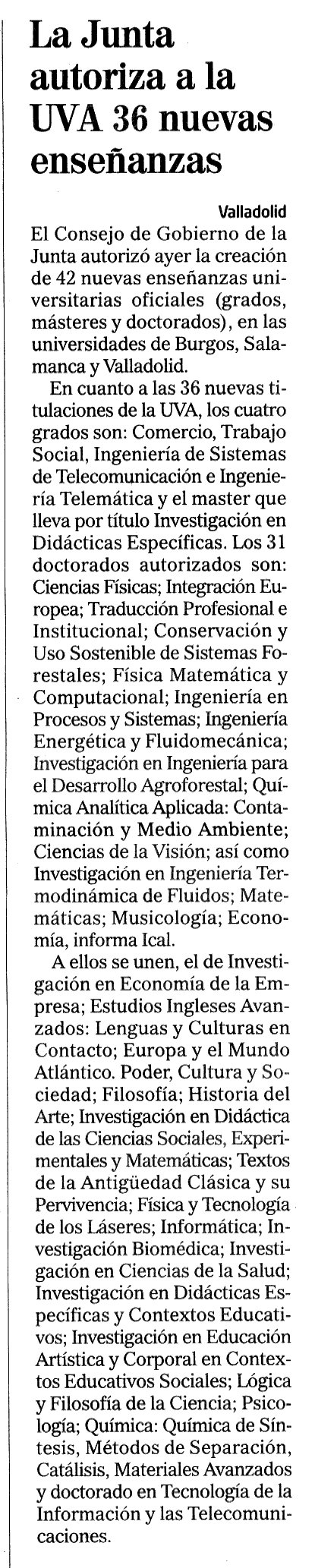 La Junta autoriza a la UVA 36 nuevas enseñanzas

Valladolid

El Consejo de Gobierno de la Junta autorizó ayer la creación de 42 nuevas enseñanzas universitarias oficiales (grados, másteres y doctorados), en las universidades de Burgos, Salamanca y Valladolid.

En cuanto a las 36 nuevas titulaciones de la UVA, los cuatro grados son: Comercio, Trabajo Social, Ingeniería de Sistemas de Telecomunicación e Ingeniería Telemática y el master que lleva por título Investigación en Didácticas Específicas. Los 31 doctorados autorizados son: Ciencias Físicas; Integración Europea; Traducción Profesional e Institucional; Conservación y Uso Sostenible de Sistemas Forestales; Física Matemática y Computacional; Ingeniería en Procesos y Sistemas; Ingeniería Energética y Fluidomecánica; Investigación en Ingeniería para el Desarrollo Agroforestal; Química Analítica Aplicada: Contaminación y Medio Ambiente; Ciencias de la Visión; así como Investigación en Ingeniería Termodinámica de Fluidos; Matemáticas; Musicología; Economía, informa Ical.

A ellos se unen, el de Investigación en Economía de la Empresa; Estudios Ingleses Avanzados: Lenguas y Culturas en Contacto; Europa y el Mundo Atlántico. Poder, Cultura y Sociedad; Filosofía; Historia del Arte; Investigación en Didáctica de las Ciencias Sociales, Experimentales y Matemáticas; Textos de la Antigüedad Clásica y su Pervivencia; Física y Tecnología de los Láseres; Informática; Investigación Biomédica; Investigación en Ciencias de la Salud; Investigación en Didácticas Específicas y Contextos Educativos; Investigación en Educación Artística y Corporal en Contextos Educativos Sociales; Lógica y Filosofía de la Ciencia; Psicología; Química: Química de Síntesis, Métodos de Separación, Catálisis, Materiales Avanzados y doctorado en Tecnología de la Información y las Telecomunicaciones.